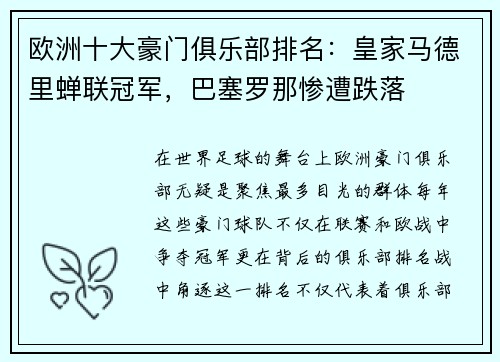 欧洲十大豪门俱乐部排名：皇家马德里蝉联冠军，巴塞罗那惨遭跌落

在世界足球的舞台上欧洲豪门俱乐部无疑是聚焦最多目光的群体每年这些豪门球队不仅在联赛和欧战中争夺冠军更在背后的俱乐部排名战中角逐这一排名不仅代表着俱乐部